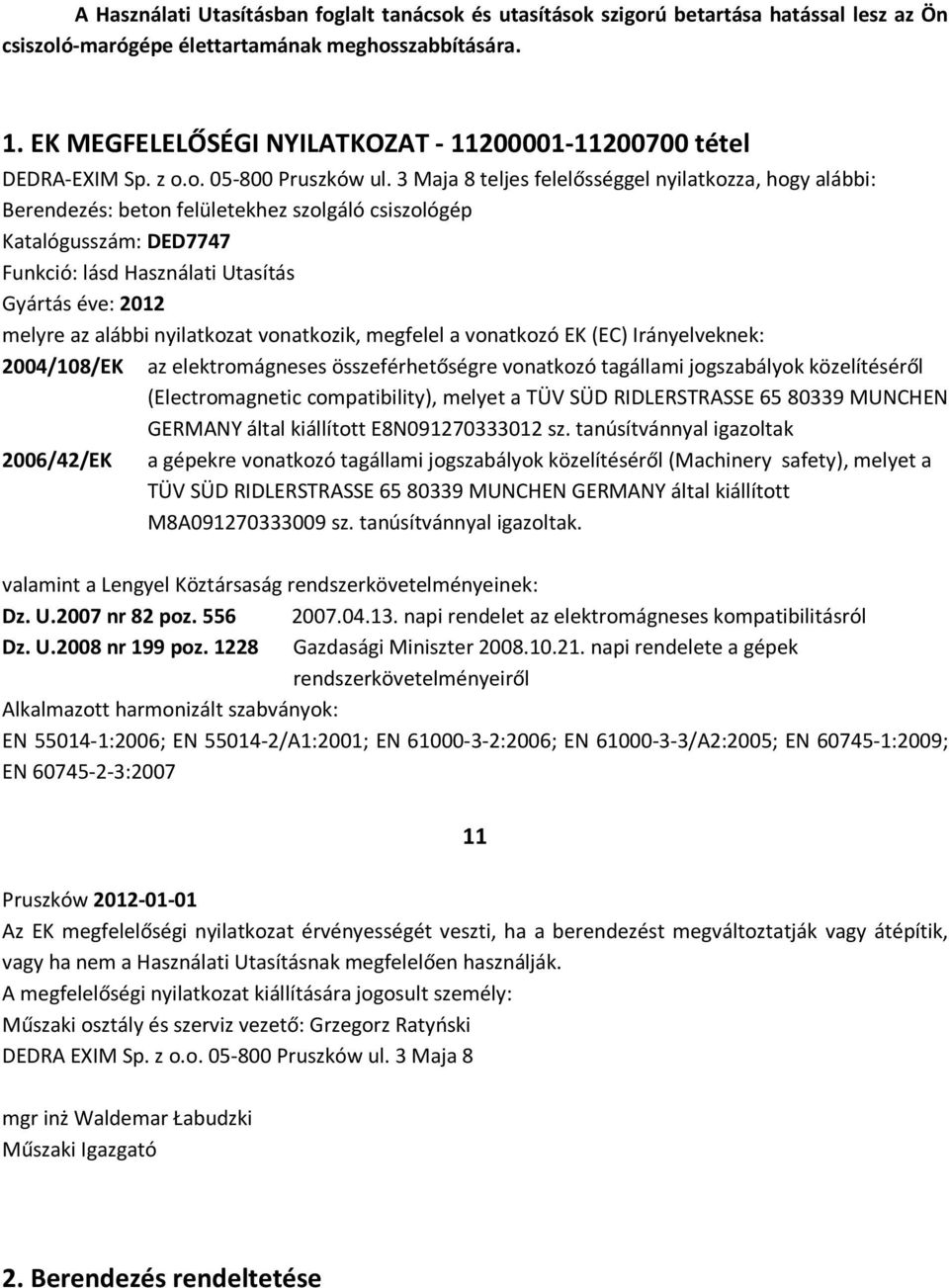 A Használati Utasításban foglalt tanácsok és utasítások szigorú betartása hatással lesz az Ön csiszoló-marógépe élettartamának meghosszabbítására.

1. EK MEGFELELŐSÉGI NYILATKOZAT - 11200001-11200700 tétel

DEDRA-EXIM Sp. z o.o. 05-800 Pruszków ul. 3 Maja 8 teljes felelősséggel nyilatkozza, hogy alábbi:

Berendezés: beton felületekhez szolgáló csiszológép

Katalógusszám: DED7747

Funkció: lásd Használati Utasítás

Gyártás éve: 2012

melyre az alábbi nyilatkozat vonatkozik, megfelel a vonatkozó EK (EC) Irányelveknek:

2004/108/EK az elektromágneses összeférhetőségre vonatkozó tagállami jogszabályok közelítéséről (Electromagnetic compatibility), melyet a TÜV SÜD RIDLERSTRASSE 65 80339 MUNCHEN GERMANY által kiállított E8N091270333012 sz. tanúsítvánnyal igazoltak

2006/42/EK a gépekre vonatkozó tagállami jogszabályok közelítéséről (Machinery safety), melyet a TÜV SÜD RIDLERSTRASSE 65 80339 MUNCHEN GERMANY által kiállított M8A091270333009 sz. tanúsítvánnyal igazoltak.

valamint a Lengyel Köztársaság rendszerkövetelményeinek:

Dz. U.2007 nr 82 poz. 556 2007.04.13. napi rendelet az elektromágneses kompatibilitásról

Dz. U.2008 nr 199 poz. 1228 Gazdasági Miniszter 2008.10.21. napi rendelete a gépek rendszerkövetelményeiről

Alkalmazott harmonizált szabványok:

EN 55014-1:2006; EN 55014-2/A1:2001; EN 61000-3-2:2006; EN 61000-3-3/A2:2005; EN 60745-1:2009; EN 60745-2-3:2007

11

Pruszków 2012-01-01

Az EK megfelelőségi nyilatkozat érvényességét veszti, ha a berendezést megváltoztatják vagy átépítik, vagy ha nem a Használati Utasításnak megfelelően használják.

A megfelelőségi nyilatkozat kiállítására jogosult személy:

Műszaki osztály és szerviz vezető: Grzegorz Ratyński

DEDRA EXIM Sp. z o.o. 05-800 Pruszków ul. 3 Maja 8

mgr inż Waldemar Łabudzki

Műszaki Igazgató

2. Berendezés rendeltetése